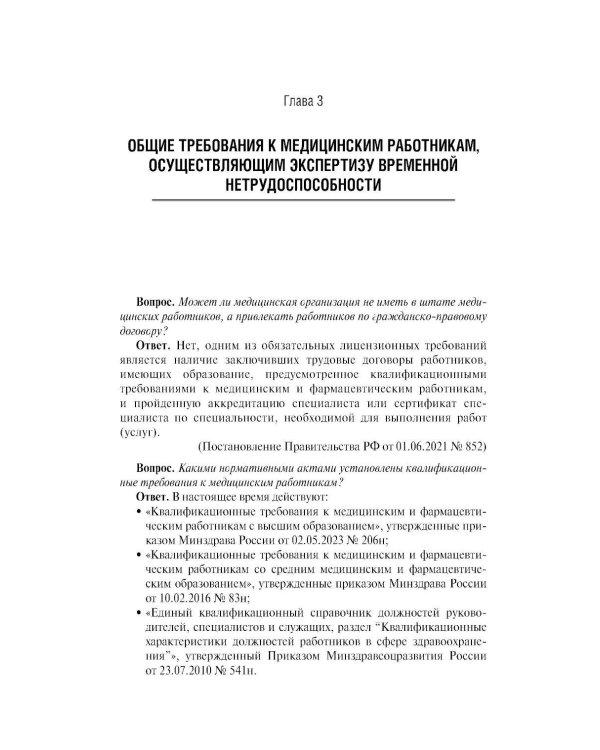 Глава 3

ОБЩИЕ ТРЕБОВАНИЯ К МЕДИЦИНСКИМ РАБОТНИКАМ, ОСУЩЕСТВЛЯЮЩИМ ЭКСПЕРТИЗУ ВРЕМЕННОЙ НЕТРУДОСПОСОБНОСТИ

Вопрос. Может ли медицинская организация не иметь в штате медицинских работников, а привлекать работников по гражданско-правовому договору?

Ответ. Нет, одним из обязательных лицензионных требований является наличие заключивших трудовые договоры работников, имеющих образование, предусмотренное квалификационными требованиями к медицинским и фармацевтическим работникам, и пройденную аккредитацию специалиста или сертификат специалиста по специальности, необходимой для выполнения работ (услуг).

(Постановление Правительства РФ от 01.06.2021 № 852)

Вопрос. Какими нормативными актами установлены квалификационные требования к медицинским работникам?

Ответ. В настоящее время действуют:

• «Квалификационные требования к медицинским и фармацевтическим работникам с высшим образованием», утвержденные приказом Минздрава России от 02.05.2023 № 206н;

• «Квалификационные требования к медицинским и фармацевтическим работникам со средним медицинским и фармацевтическим образованием», утвержденные приказом Минздрава России от 10.02.2016 № 83н;

• «Единый квалификационный справочник должностей руководителей, специалистов и служащих, раздел "Квалификационные характеристики должностей работников в сфере здравоохранения"», утвержденный Приказом Минздравсоцразвития России от 23.07.2010 № 541н.